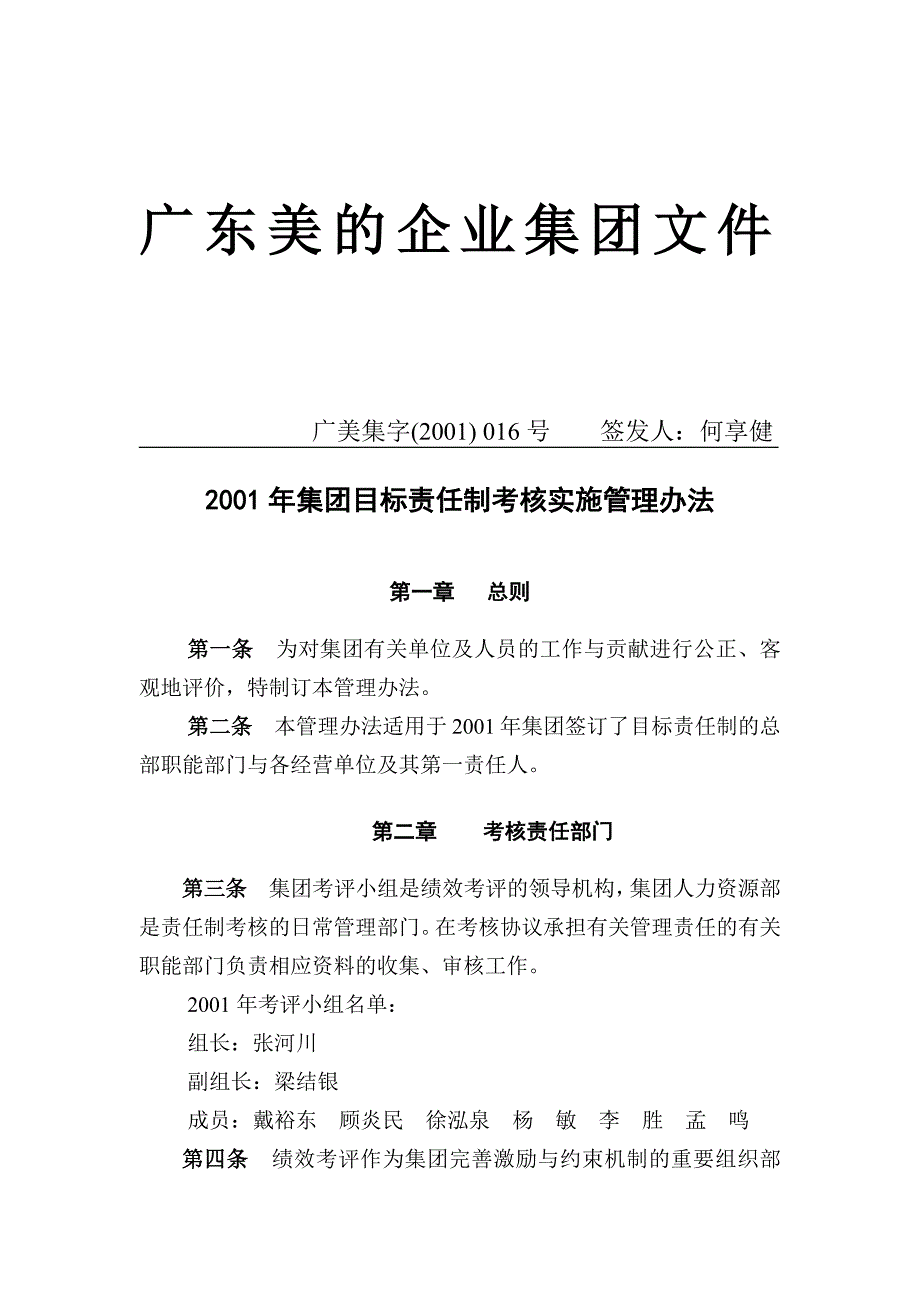 广东美的企业集团文件

广美集字(2001) 016 号　　签发人：何享健

2001 年集团目标责任制考核实施管理办法

第一章　总则

第一条　为对集团有关单位及人员的工作与贡献进行公正、客观地评价，特制订本管理办法。

第二条　本管理办法适用于 2001 年集团签订了目标责任制的总部职能部门与各经营单位及其第一责任人。

第二章　考核责任部门

第三条　集团考评小组是绩效考评的领导机构，集团人力资源部是责任制考核的日常管理部门。在考核协议承担有关管理责任的有关职能部门负责相应资料的收集、审核工作。

2001 年考评小组名单：

组长：张河川

副组长：梁结银

成员：戴裕东　顾炎民　徐泓泉　杨　敏　李　胜　孟　鸣

第四条　绩效考评作为集团完善激励与约束机制的重要组织部